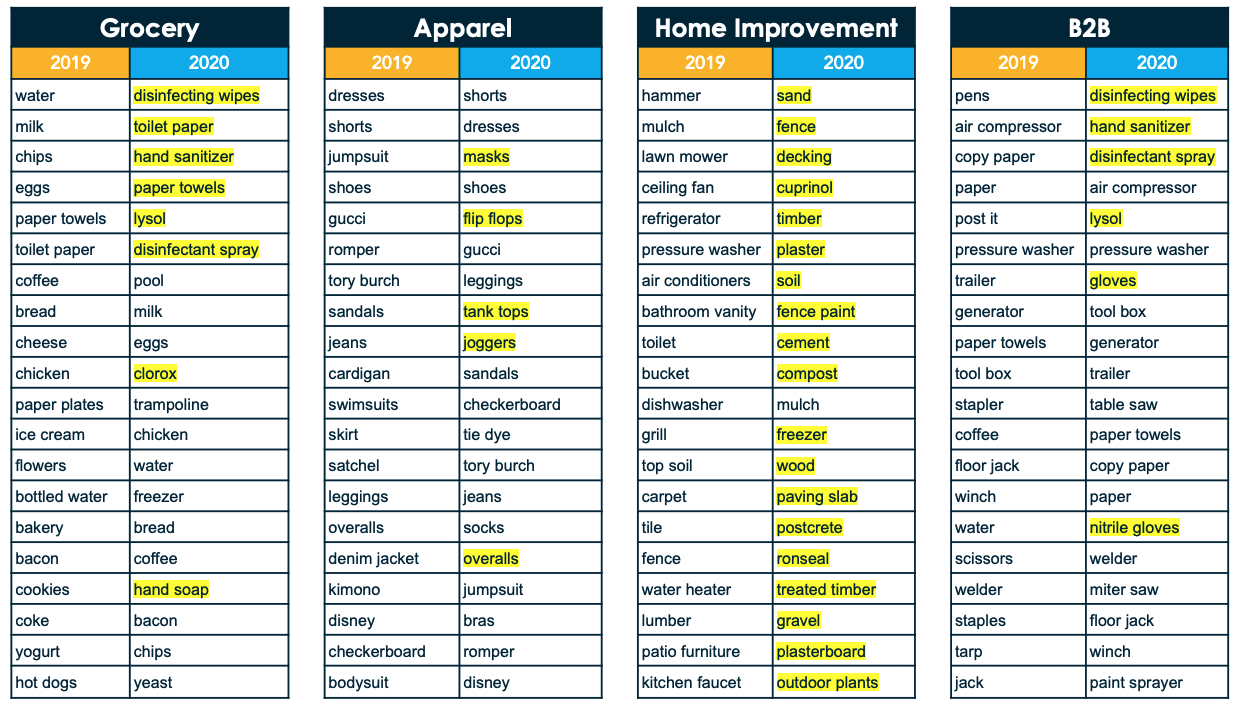 Grocery

| 2019 | 2020 |
|---|---|
| water | disinfecting wipes |
| milk | toilet paper |
| chips | hand sanitizer |
| eggs | paper towels |
| paper towels | lysol |
| toilet paper | disinfectant spray |
| coffee | pool |
| bread | milk |
| cheese | eggs |
| chicken | clorox |
| paper plates | trampoline |
| ice cream | chicken |
| flowers | water |
| bottled water | freezer |
| bakery | bread |
| bacon | coffee |
| cookies | hand soap |
| coke | bacon |
| yogurt | chips |
| hot dogs | yeast |

Apparel

| 2019 | 2020 |
|---|---|
| dresses | shorts |
| shorts | dresses |
| jumpsuit | masks |
| shoes | shoes |
| gucci | flip flops |
| romper | gucci |
| tory burch | leggings |
| sandals | tank tops |
| jeans | joggers |
| cardigan | sandals |
| swimsuits | checkerboard |
| skirt | tie dye |
| satchel | tory burch |
| leggings | jeans |
| overalls | socks |
| denim jacket | overalls |
| kimono | jumpsuit |
| disney | bras |
| checkerboard | romper |
| bodysuit | disney |

Home Improvement

| 2019 | 2020 |
|---|---|
| hammer | sand |
| mulch | fence |
| lawn mower | decking |
| ceiling fan | cuprinol |
| refrigerator | timber |
| pressure washer | plaster |
| air conditioners | soil |
| bathroom vanity | fence paint |
| toilet | cement |
| bucket | compost |
| dishwasher | mulch |
| grill | freezer |
| top soil | wood |
| carpet | paving slab |
| tile | postcrete |
| fence | ronseal |
| water heater | treated timber |
| lumber | gravel |
| patio furniture | plasterboard |
| kitchen faucet | outdoor plants |

B2B

| 2019 | 2020 |
|---|---|
| pens | disinfecting wipes |
| air compressor | hand sanitizer |
| copy paper | disinfectant spray |
| paper | air compressor |
| post it | lysol |
| pressure washer | pressure washer |
| trailer | gloves |
| generator | tool box |
| paper towels | generator |
| tool box | trailer |
| stapler | table saw |
| coffee | paper towels |
| floor jack | copy paper |
| winch | paper |
| water | nitrile gloves |
| scissors | welder |
| welder | miter saw |
| staples | floor jack |
| tarp | winch |
| jack | paint sprayer |